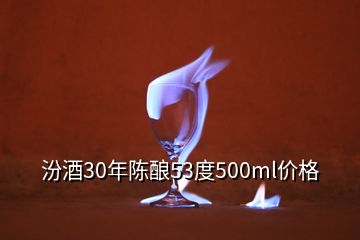 汾酒30年陈酿53度500ml价格